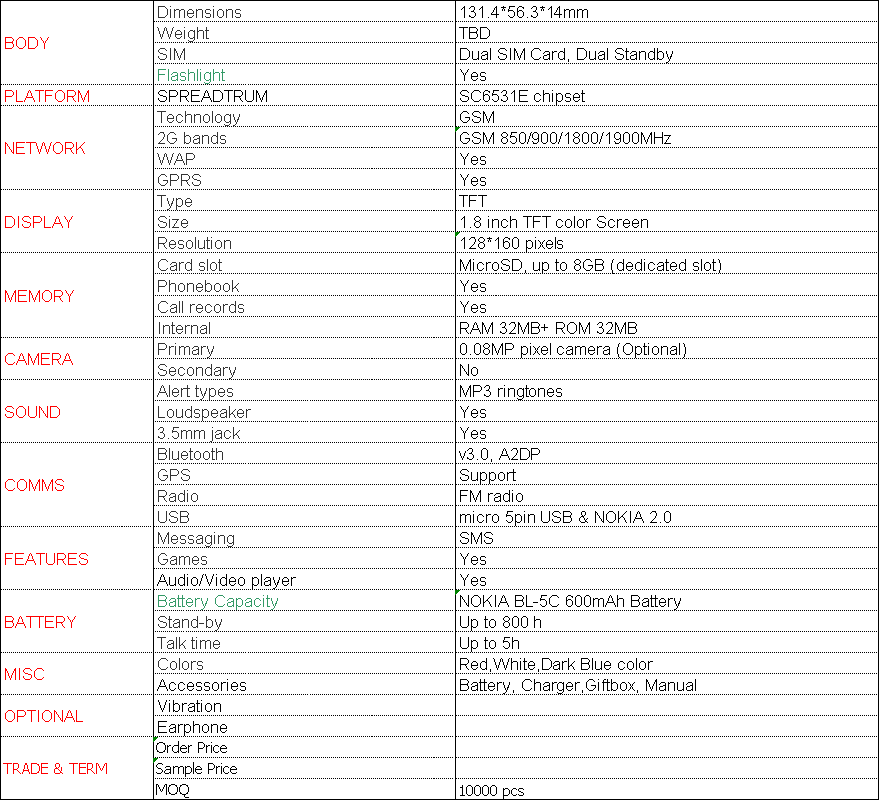 | | | |
|---|---|---|
| BODY | Dimensions | 131.4*56.3*14mm |
| | Weight | TBD |
| | SIM | Dual SIM Card, Dual Standby |
| | Flashlight | Yes |
| PLATFORM | SPREADTRUM | SC6531E chipset |
| NETWORK | Technology | GSM |
| | 2G bands | GSM 850/900/1800/1900MHz |
| | WAP | Yes |
| | GPRS | Yes |
| DISPLAY | Type | TFT |
| | Size | 1.8 inch TFT color Screen |
| | Resolution | 128*160 pixels |
| MEMORY | Card slot | MicroSD, up to 8GB (dedicated slot) |
| | Phonebook | Yes |
| | Call records | Yes |
| | Internal | RAM 32MB+ ROM 32MB |
| CAMERA | Primary | 0.08MP pixel camera (Optional) |
| | Secondary | No |
| SOUND | Alert types | MP3 ringtones |
| | Loudspeaker | Yes |
| | 3.5mm jack | Yes |
| COMMS | Bluetooth | v3.0, A2DP |
| | GPS | Support |
| | Radio | FM radio |
| | USB | micro 5pin USB & NOKIA 2.0 |
| FEATURES | Messaging | SMS |
| | Games | Yes |
| | Audio/Video player | Yes |
| BATTERY | Battery Capacity | NOKIA BL-5C 600mAh Battery |
| | Stand-by | Up to 800 h |
| | Talk time | Up to 5h |
| MISC | Colors | Red,White,Dark Blue color |
| | Accessories | Battery, Charger,Giftbox, Manual |
| OPTIONAL | Vibration | |
| | Earphone | |
| TRADE & TERM | Order Price | |
| | Sample Price | |
| | MOQ | 10000 pcs |